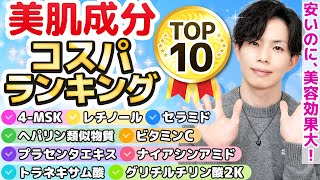 美肌成分
コスパ
ランキング

TOP 10

安いのに、美容効果大！

4-MSK
レチノール
セラミド
ヘパリン類似物質
ビタミンC
プラセンタエキス
ナイアシンアミド
トラネキサム酸
グリチルチリン酸2K